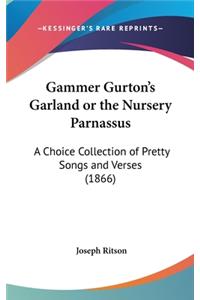 —KESSINGER'S RARE REPRINTS—

Gammer Gurton's Garland or the Nursery Parnassus

A Choice Collection of Pretty Songs and Verses (1866)

Joseph Ritson